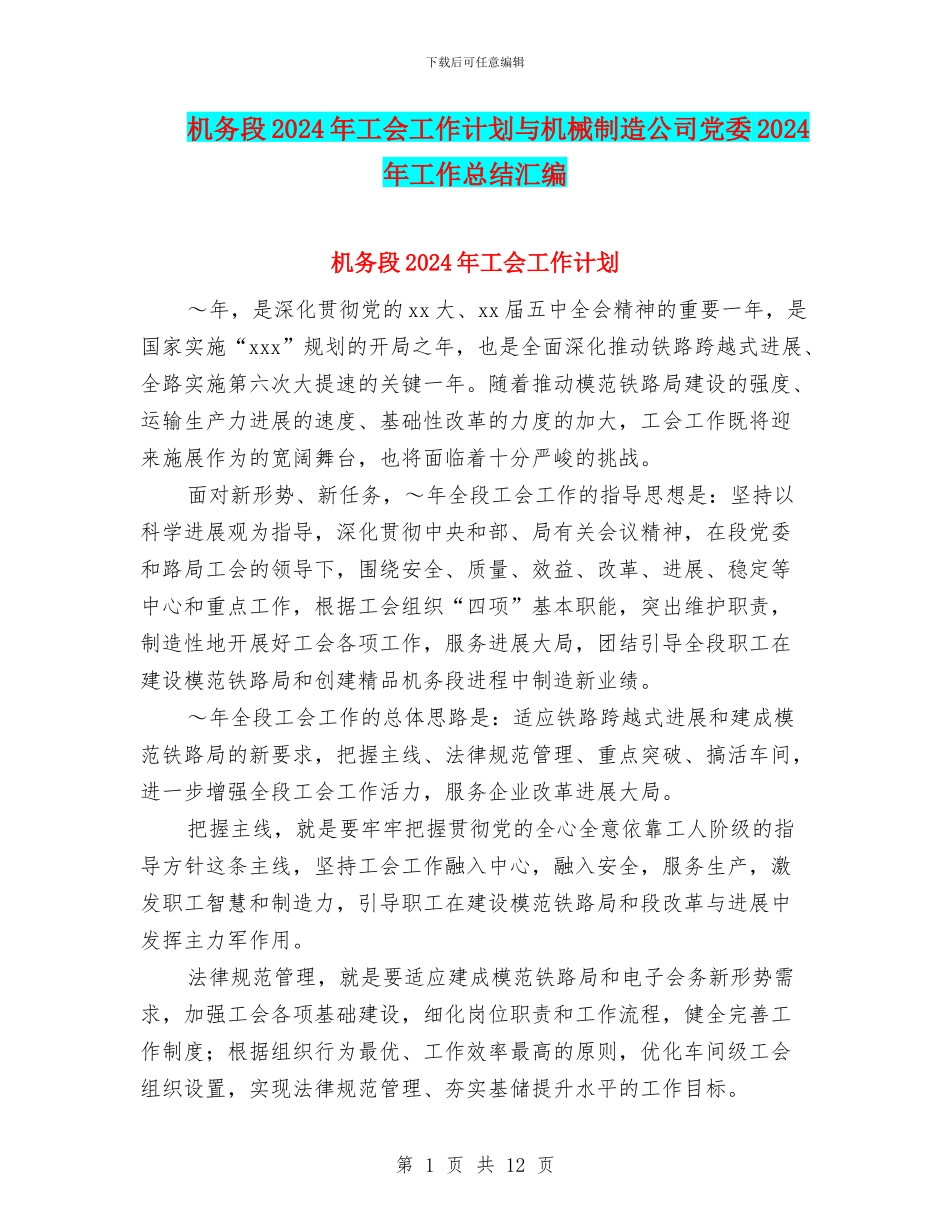 下载后可任意编辑

机务段2024年工会工作计划与机械制造公司党委2024年工作总结汇编

机务段2024年工会工作计划

～年，是深化贯彻党的xx大、xx届五中全会精神的重要一年，是国家实施“xxx”规划的开局之年，也是全面深化推动铁路跨越式进展、全路实施第六次大提速的关键一年。随着推动模范铁路局建设的强度、运输生产力进展的速度、基础性改革的力度的加大，工会工作既将迎来施展作为的宽阔舞台，也将面临着十分严峻的挑战。

面对新形势、新任务，～年全段工会工作的指导思想是：坚持以科学进展观为指导，深化贯彻中央和部、局有关会议精神，在段党委和路局工会的领导下，围绕安全、质量、效益、改革、进展、稳定等中心和重点工作，根据工会组织“四项”基本职能，突出维护职责，制造性地开展好工会各项工作，服务进展大局，团结引导全段职工在建设模范铁路局和创建精品机务段进程中制造新业绩。

～年全段工会工作的总体思路是：适应铁路跨越式进展和建成模范铁路局的新要求，把握主线、法律规范管理、重点突破、搞活车间，进一步增强全段工会工作活力，服务企业改革进展大局。

把握主线，就是要牢牢把握贯彻党的全心全意依靠工人阶级的指导方针这条主线，坚持工会工作融入中心，融入安全，服务生产，激发职工智慧和制造力，引导职工在建设模范铁路局和段改革与进展中发挥主力军作用。

法律规范管理，就是要适应建成模范铁路局和电子会务新形势需求，加强工会各项基础建设，细化岗位职责和工作流程，健全完善工作制度；根据组织行为最优、工作效率最高的原则，优化车间级工会组织设置，实现法律规范管理、夯实基储提升水平的工作目标。

第 1 页 共 12 页